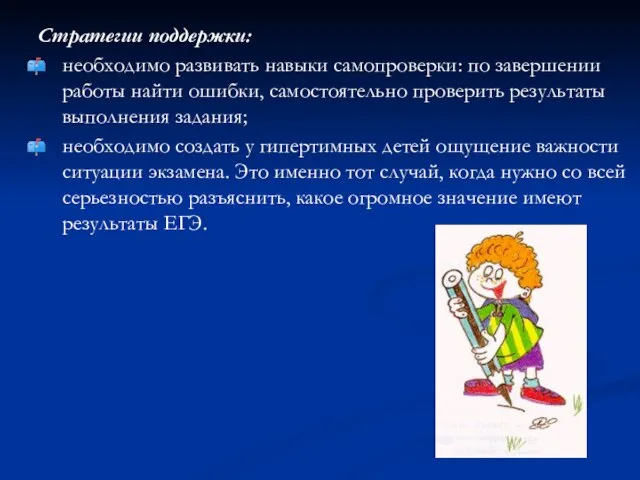 Стратегии поддержки:

необходимо развивать навыки самопроверки: по завершении работы найти ошибки, самостоятельно проверить результаты выполнения задания;

необходимо создать у гипертимных детей ощущение важности ситуации экзамена. Это именно тот случай, когда нужно со всей серьезностью разъяснить, какое огромное значение имеют результаты ЕГЭ.